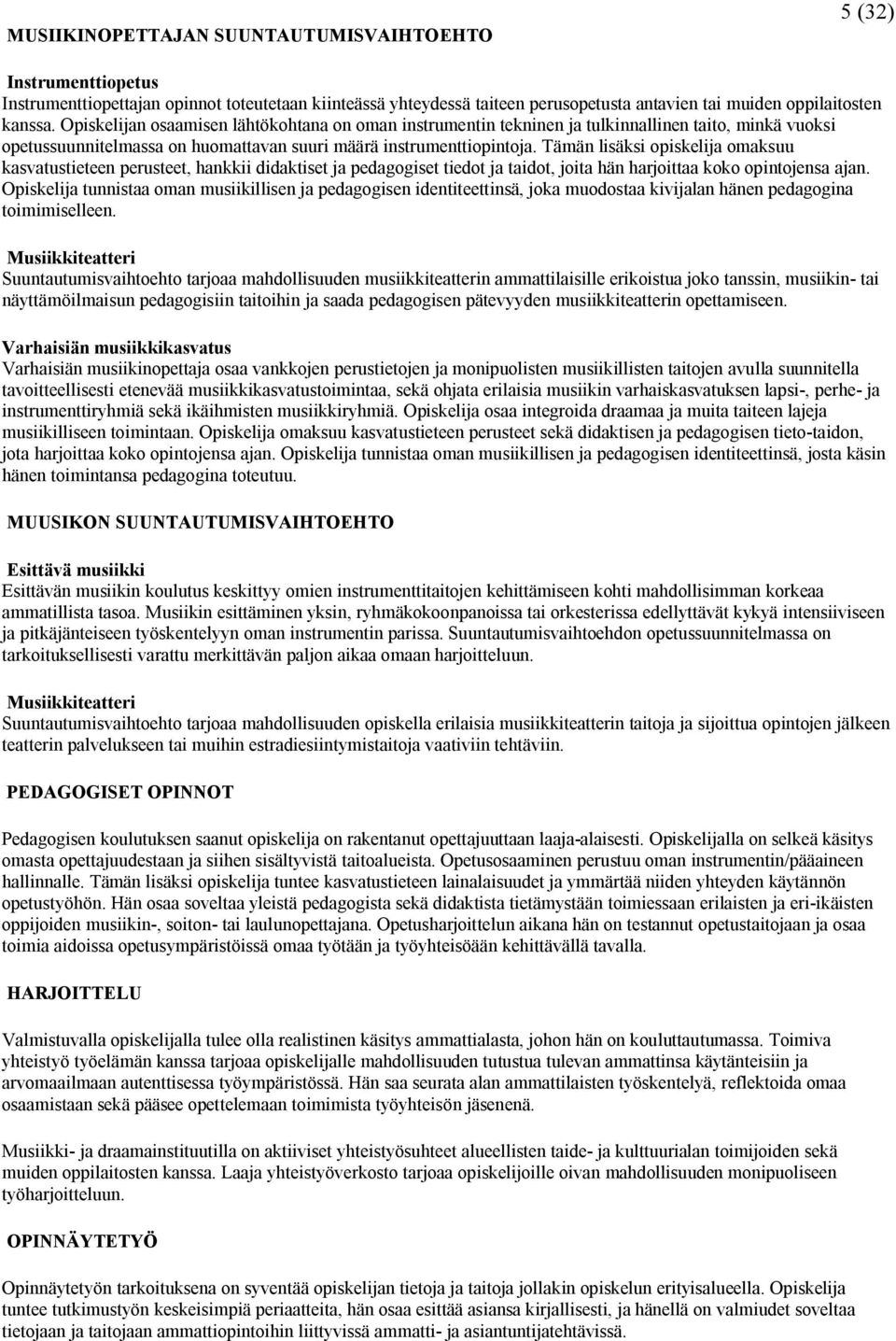 5 (32)

MUSIIKINOPETTAJAN SUUNTAUTUMISVAIHTOEHTO

Instrumenttiopetus
Instrumenttiopettajan opinnot toteutetaan kiinteässä yhteydessä taiteen perusopetusta antavien tai muiden oppilaitosten kanssa. Opiskelijan osaamisen lähtökohtana on oman instrumentin tekninen ja tulkinnallinen taito, minkä vuoksi opetussuunnitelmassa on huomattavan suuri määrä instrumenttiopintoja. Tämän lisäksi opiskelija omaksuu kasvatustieteen perusteet, hankkii didaktiset ja pedagogiset tiedot ja taidot, joita hän harjoittaa koko opintojensa ajan. Opiskelija tunnistaa oman musiikillisen ja pedagogisen identiteettinsä, joka muodostaa kivijalan hänen pedagogina toimimiselleen.

Musiikkiteatteri
Suuntautumisvaihtoehto tarjoaa mahdollisuuden musiikkiteatterin ammattilaisille erikoistua joko tanssin, musiikin- tai näyttämöilmaisun pedagogisiin taitoihin ja saada pedagogisen pätevyyden musiikkiteatterin opettamiseen.

Varhaisiän musiikkikasvatus
Varhaisiän musiikinopettaja osaa vankkojen perustietojen ja monipuolisten musiikillisten taitojen avulla suunnitella tavoitteellisesti etenevää musiikkikasvatustoimintaa, sekä ohjata erilaisia musiikin varhaiskasvatuksen lapsi-, perhe- ja instrumenttiryhmiä sekä ikäihmisten musiikkiryhmiä. Opiskelija osaa integroida draamaa ja muita taiteen lajeja musiikilliseen toimintaan. Opiskelija omaksuu kasvatustieteen perusteet sekä didaktisen ja pedagogisen tieto-taidon, jota harjoittaa koko opintojensa ajan. Opiskelija tunnistaa oman musiikillisen ja pedagogisen identiteettinsä, josta käsin hänen toimintansa pedagogina toteutuu.

MUUSIKON SUUNTAUTUMISVAIHTOEHTO

Esittävä musiikki
Esittävän musiikin koulutus keskittyy omien instrumenttitaitojen kehittämiseen kohti mahdollisimman korkeaa ammatillista tasoa. Musiikin esittäminen yksin, ryhmäkokoonpanoissa tai orkesterissa edellyttävät kykyä intensiiviseen ja pitkäjänteiseen työskentelyyn oman instrumentin parissa. Suuntautumisvaihtoehdon opetussuunnitelmassa on tarkoituksellisesti varattu merkittävän paljon aikaa omaan harjoitteluun.

Musiikkiteatteri
Suuntautumisvaihtoehto tarjoaa mahdollisuuden opiskella erilaisia musiikkiteatterin taitoja ja sijoittua opintojen jälkeen teatterin palvelukseen tai muihin estradiesiintymistaitoja vaativiin tehtäviin.

PEDAGOGISET OPINNOT

Pedagogisen koulutuksen saanut opiskelija on rakentanut opettajuuttaan laaja-alaisesti. Opiskelijalla on selkeä käsitys omasta opettajuudestaan ja siihen sisältyvistä taitoalueista. Opetusosaaminen perustuu oman instrumentin/pääaineen hallinnalle. Tämän lisäksi opiskelija tuntee kasvatustieteen lainalaisuudet ja ymmärtää niiden yhteyden käytännön opetustyöhön. Hän osaa soveltaa yleistä pedagogista sekä didaktista tietämystään toimiessaan erilaisten ja eri-ikäisten oppijoiden musiikin-, soiton- tai laulunopettajana. Opetusharjoittelun aikana hän on testannut opetustaitojaan ja osaa toimia aidoissa opetusympäristöissä omaa työtään ja työyhteisöään kehittävällä tavalla.

HARJOITTELU

Valmistuvalla opiskelijalla tulee olla realistinen käsitys ammattialasta, johon hän on kouluttautumassa. Toimiva yhteistyö työelämän kanssa tarjoaa opiskelijalle mahdollisuuden tutustua tulevan ammattinsa käytänteisiin ja arvomaailmaan autenttisessa työympäristössä. Hän saa seurata alan ammattilaisten työskentelyä, reflektoida omaa osaamistaan sekä pääsee opettelemaan toimimista työyhteisön jäsenenä.

Musiikki- ja draamainstituutilla on aktiiviset yhteistyösuhteet alueellisten taide- ja kulttuurialan toimijoiden sekä muiden oppilaitosten kanssa. Laaja yhteistyöverkosto tarjoaa opiskelijoille oivan mahdollisuuden monipuoliseen työharjoitteluun.

OPINNÄYTETYÖ

Opinnäytetyön tarkoituksena on syventää opiskelijan tietoja ja taitoja jollakin opiskelun erityisalueella. Opiskelija tuntee tutkimustyön keskeisimpiä periaatteita, hän osaa esittää asiansa kirjallisesti, ja hänellä on valmiudet soveltaa tietojaan ja taitojaan ammattiopintoihin liittyvissä ammatti- ja asiantuntijatehtävissä.